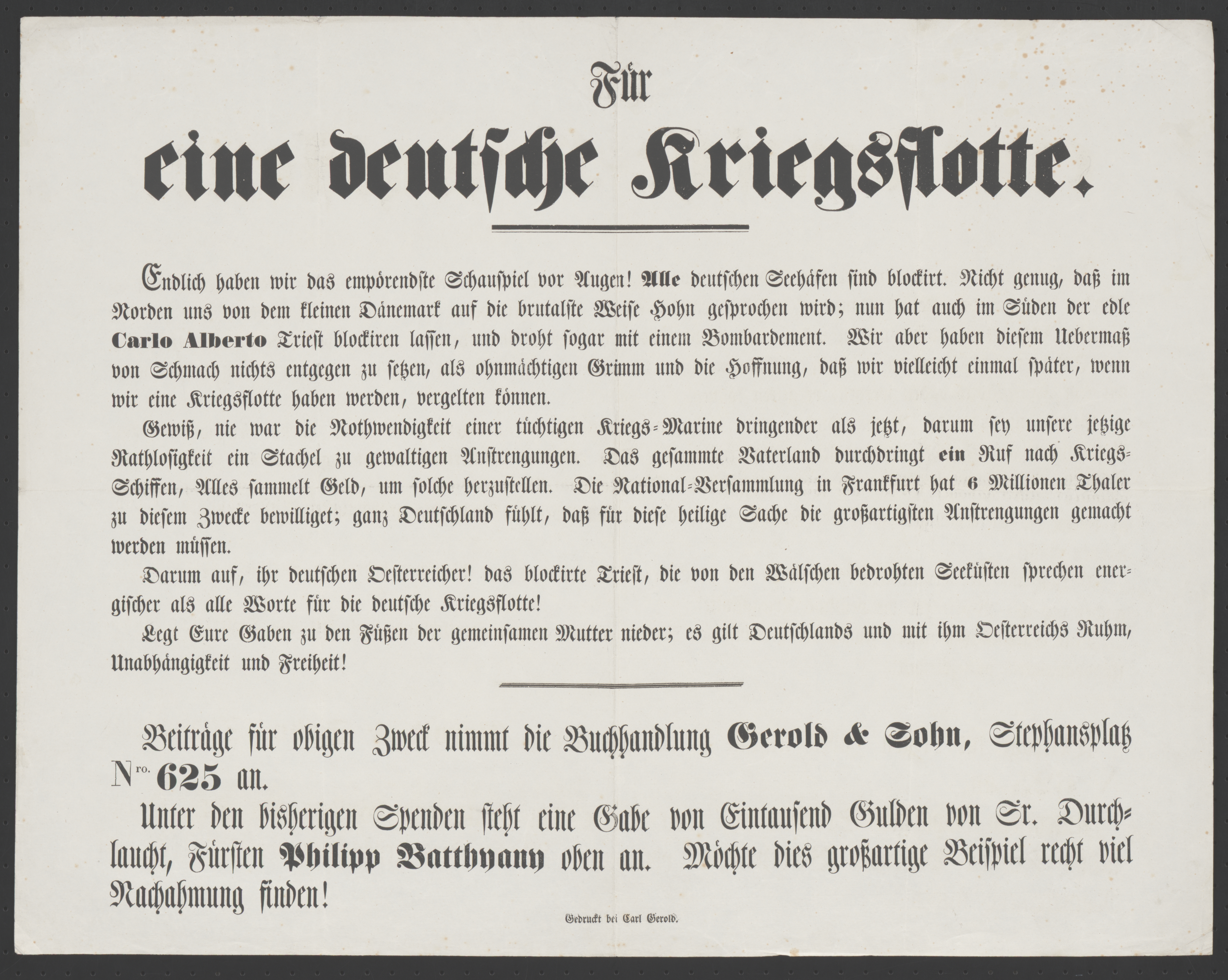 Für
eine deutsche Kriegsflotte.

Endlich haben wir das empörendste Schauspiel vor Augen! Alle deutschen Seehäfen sind blockirt. Nicht genug, daß im Norden uns von dem kleinen Dänemark auf die brutalste Weise Hohn gesprochen wird; nun hat auch im Süden der edle Carlo Alberto Triest blockiren lassen, und droht sogar mit einem Bombardement. Wir aber haben diesem Uebermaß von Schmach nichts entgegen zu setzen, als ohnmächtigen Grimm und die Hoffnung, daß wir vielleicht einmal später, wenn wir eine Kriegsflotte haben werden, vergelten können.

Gewiß, nie war die Nothwendigkeit einer tüchtigen Kriegs-Marine dringender als jetzt, darum sey unsere jetzige Rathlosigkeit ein Stachel zu gewaltigen Anstrengungen. Das gesammte Vaterland durchdringt ein Ruf nach Kriegs-Schiffen, Alles sammelt Geld, um solche herzustellen. Die National-Versammlung in Frankfurt hat 6 Millionen Thaler zu diesem Zwecke bewilliget; ganz Deutschland fühlt, daß für diese heilige Sache die großartigsten Anstrengungen gemacht werden müssen.

Darum auf, ihr deutschen Oesterreicher! das blockirte Triest, die von den Wälschen bedrohten Seeküsten sprechen energischer als alle Worte für die deutsche Kriegsflotte!

Legt Eure Gaben zu den Füßen der gemeinsamen Mutter nieder; es gilt Deutschlands und mit ihm Oesterreichs Ruhm, Unabhängigkeit und Freiheit!

Beiträge für obigen Zweck nimmt die Buchhandlung Gerold & Sohn, Stephansplatz Nro. 625 an.

Unter den bisherigen Spenden steht eine Gabe von Eintausend Gulden von Sr. Durchlaucht, Fürsten Philipp Batthyany oben an. Möchte dies großartige Beispiel recht viel Nachahmung finden!

Gedruckt bei Carl Gerold.